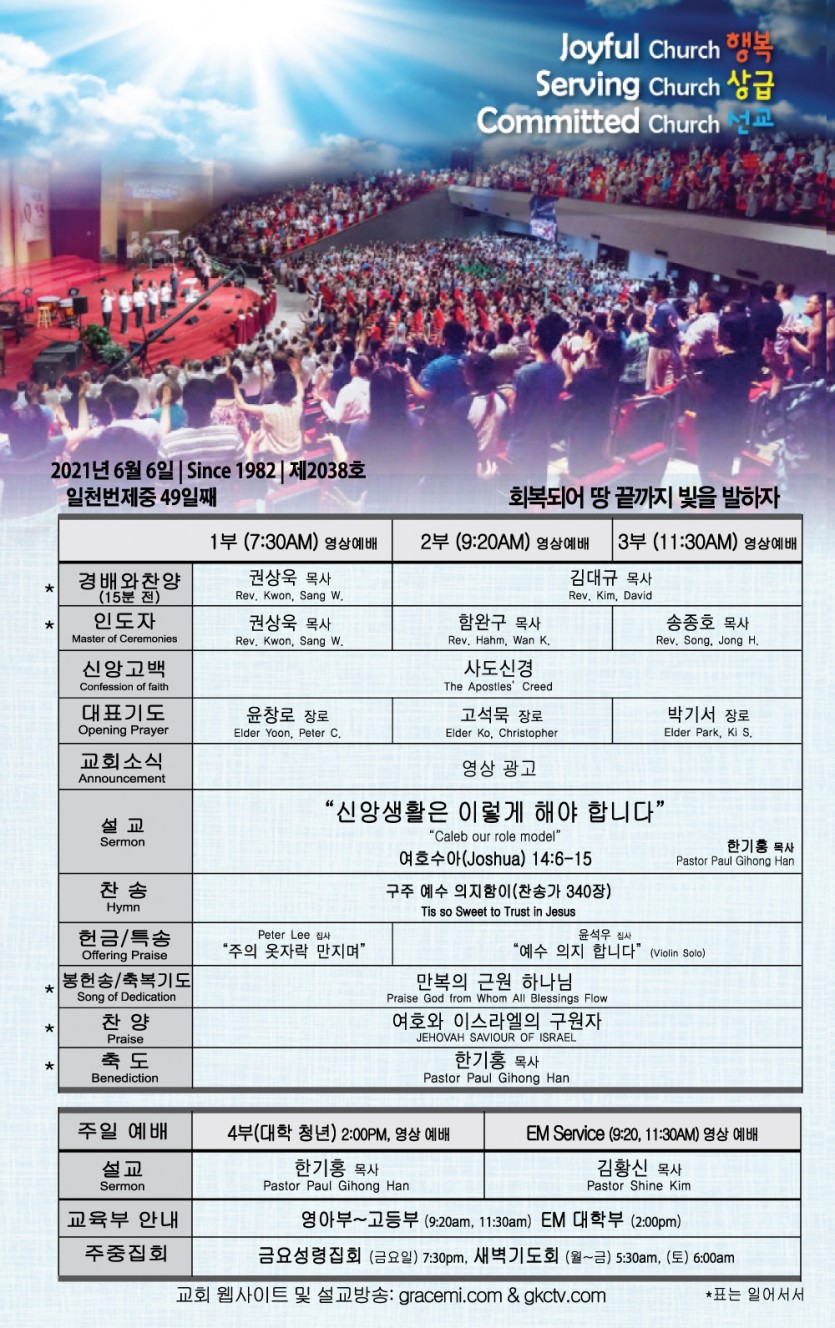 Joyful Church 행복
Serving Church 상급
Committed Church 선교

2021년 6월 6일 | Since 1982 | 제2038호
일천번제중 49일째

회복되어 땅 끝까지 빛을 발하자

| | 1부 (7:30AM) 영상예배 | 2부 (9:20AM) 영상예배 | 3부 (11:30AM) 영상예배 |
|---|---|---|---|
| * 경배와찬양 (15분 전) | 권상욱 목사 Rev. Kwon, Sang W. | 김대규 목사 Rev. Kim, David | |
| * 인도자 Master of Ceremonies | 권상욱 목사 Rev. Kwon, Sang W. | 함완구 목사 Rev. Hahm, Wan K. | 송종호 목사 Rev. Song, Jong H. |
| 신앙고백 Confession of faith | 사도신경 The Apostles' Creed | | |
| 대표기도 Opening Prayer | 윤창로 장로 Elder Yoon, Peter C. | 고석묵 장로 Elder Ko, Christopher | 박기서 장로 Elder Park, Ki S. |
| 교회소식 Announcement | 영상 광고 | | |
| 설 교 Sermon | "신앙생활은 이렇게 해야 합니다" "Caleb our role model" 여호수아(Joshua) 14:6-15 한기홍 목사 Pastor Paul Gihong Han | | |
| 찬 송 Hymn | 구주 예수 의지함이(찬송가 340장) Tis so Sweet to Trust in Jesus | | |
| 헌금/특송 Offering Praise | Peter Lee 집사 "주의 옷자락 만지며" | 윤석우 집사 "예수 의지 합니다" (Violin Solo) | |
| * 봉헌송/축복기도 Song of Dedication | 만복의 근원 하나님 Praise God from Whom All Blessings Flow | | |
| * 찬 양 Praise | 여호와 이스라엘의 구원자 JEHOVAH SAVIOUR OF ISRAEL | | |
| * 축 도 Benediction | 한기홍 목사 Pastor Paul Gihong Han | | |

| 주일 예배 | 4부(대학 청년) 2:00PM, 영상 예배 | EM Service (9:20, 11:30AM) 영상 예배 |
|---|---|---|
| 설교 Sermon | 한기홍 목사 Pastor Paul Gihong Han | 김황신 목사 Pastor Shine Kim |
| 교육부 안내 | 영아부~고등부 (9:20am, 11:30am) EM 대학부 (2:00pm) | |
| 주중집회 | 금요성령집회 (금요일) 7:30pm, 새벽기도회 (월~금) 5:30am, (토) 6:00am | |

교회 웹사이트 및 설교방송: gracemi.com & gkctv.com

*표는 일어서서